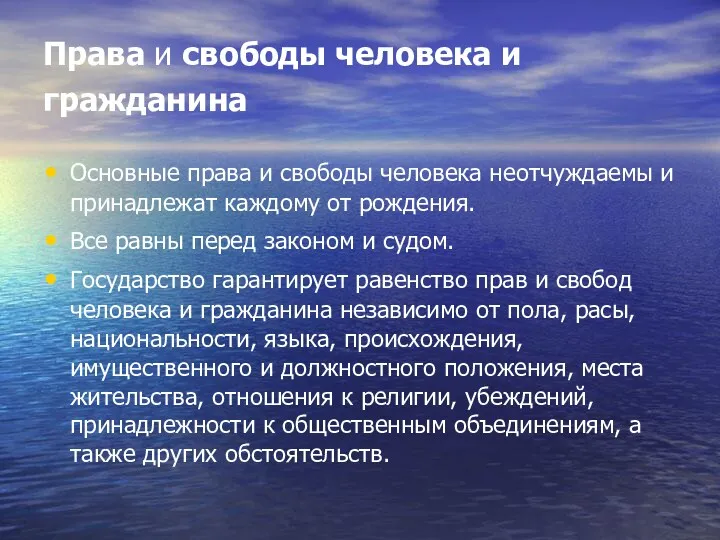 Права и свободы человека и гражданина

• Основные права и свободы человека неотчуждаемы и принадлежат каждому от рождения.
• Все равны перед законом и судом.
• Государство гарантирует равенство прав и свобод человека и гражданина независимо от пола, расы, национальности, языка, происхождения, имущественного и должностного положения, места жительства, отношения к религии, убеждений, принадлежности к общественным объединениям, а также других обстоятельств.